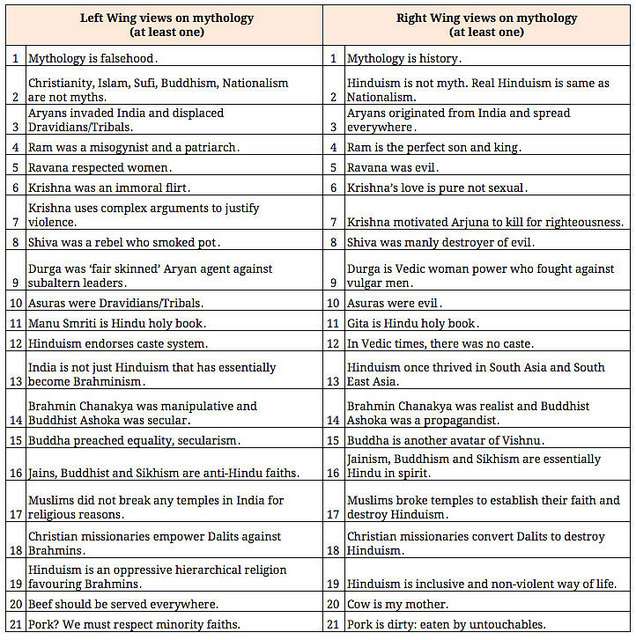 |  | Left Wing views on mythology (at least one) |  | Right Wing views on mythology (at least one) |
|---|---|---|---|
| 1 | Mythology is falsehood. | 1 | Mythology is history. |
| 2 | Christianity, Islam, Sufi, Buddhism, Nationalism are not myths. | 2 | Hinduism is not myth. Real Hinduism is same as Nationalism. |
| 3 | Aryans invaded India and displaced Dravidians/Tribals. | 3 | Aryans originated from India and spread everywhere. |
| 4 | Ram was a misogynist and a patriarch. | 4 | Ram is the perfect son and king. |
| 5 | Ravana respected women. | 5 | Ravana was evil. |
| 6 | Krishna was an immoral flirt. | 6 | Krishna's love is pure not sexual. |
| 7 | Krishna uses complex arguments to justify violence. | 7 | Krishna motivated Arjuna to kill for righteousness. |
| 8 | Shiva was a rebel who smoked pot. | 8 | Shiva was manly destroyer of evil. |
| 9 | Durga was 'fair skinned' Aryan agent against subaltern leaders. | 9 | Durga is Vedic woman power who fought against vulgar men. |
| 10 | Asuras were Dravidians/Tribals. | 10 | Asuras were evil. |
| 11 | Manu Smriti is Hindu holy book. | 11 | Gita is Hindu holy book. |
| 12 | Hinduism endorses caste system. | 12 | In Vedic times, there was no caste. |
| 13 | India is not just Hinduism that has essentially become Brahminism. | 13 | Hinduism once thrived in South Asia and South East Asia. |
| 14 | Brahmin Chanakya was manipulative and Buddhist Ashoka was secular. | 14 | Brahmin Chanakya was realist and Buddhist Ashoka was a propagandist. |
| 15 | Buddha preached equality, secularism. | 15 | Buddha is another avatar of Vishnu. |
| 16 | Jains, Buddhist and Sikhism are anti-Hindu faiths. | 16 | Jainism, Buddhism and Sikhism are essentially Hindu in spirit. |
| 17 | Muslims did not break any temples in India for religious reasons. | 17 | Muslims broke temples to establish their faith and destroy Hinduism. |
| 18 | Christian missionaries empower Dalits against Brahmins. | 18 | Christian missionaries convert Dalits to destroy Hinduism. |
| 19 | Hinduism is an oppressive hierarchical religion favouring Brahmins. | 19 | Hinduism is inclusive and non-violent way of life. |
| 20 | Beef should be served everywhere. | 20 | Cow is my mother. |
| 21 | Pork? We must respect minority faiths. | 21 | Pork is dirty: eaten by untouchables. |